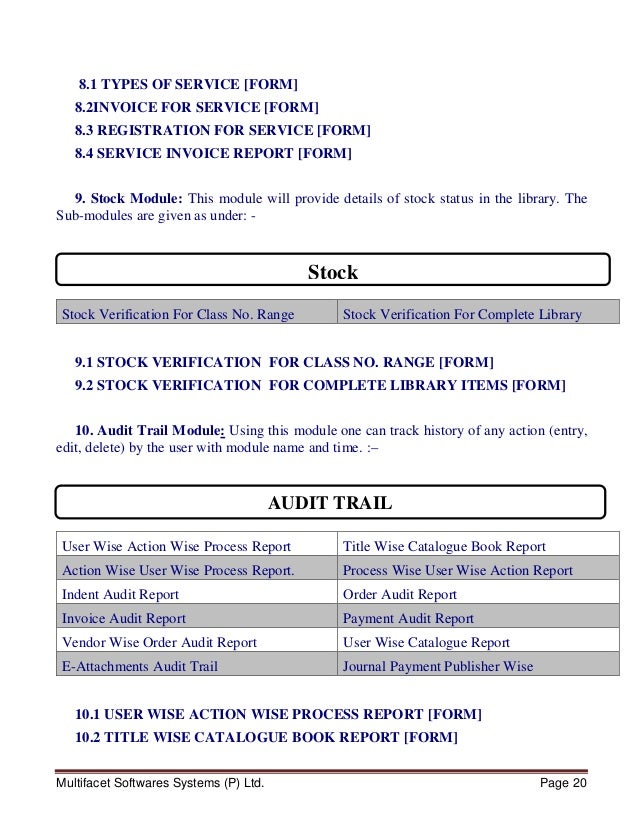 8.1 TYPES OF SERVICE [FORM]
8.2INVOICE FOR SERVICE [FORM]
8.3 REGISTRATION FOR SERVICE [FORM]
8.4 SERVICE INVOICE REPORT [FORM]

9. Stock Module: This module will provide details of stock status in the library. The Sub-modules are given as under: -

Stock

| Stock Verification For Class No. Range | Stock Verification For Complete Library |
|---|---|

9.1 STOCK VERIFICATION FOR CLASS NO. RANGE [FORM]
9.2 STOCK VERIFICATION FOR COMPLETE LIBRARY ITEMS [FORM]

10. Audit Trail Module: Using this module one can track history of any action (entry, edit, delete) by the user with module name and time. :–

AUDIT TRAIL

| User Wise Action Wise Process Report | Title Wise Catalogue Book Report |
|---|---|
| Action Wise User Wise Process Report. | Process Wise User Wise Action Report |
| Indent Audit Report | Order Audit Report |
| Invoice Audit Report | Payment Audit Report |
| Vendor Wise Order Audit Report | User Wise Catalogue Report |
| E-Attachments Audit Trail | Journal Payment Publisher Wise |

10.1 USER WISE ACTION WISE PROCESS REPORT [FORM]
10.2 TITLE WISE CATALOGUE BOOK REPORT [FORM]

Multifacet Softwares Systems (P) Ltd. Page 20